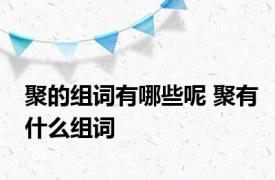 聚的组词有哪些呢 聚有什么组词